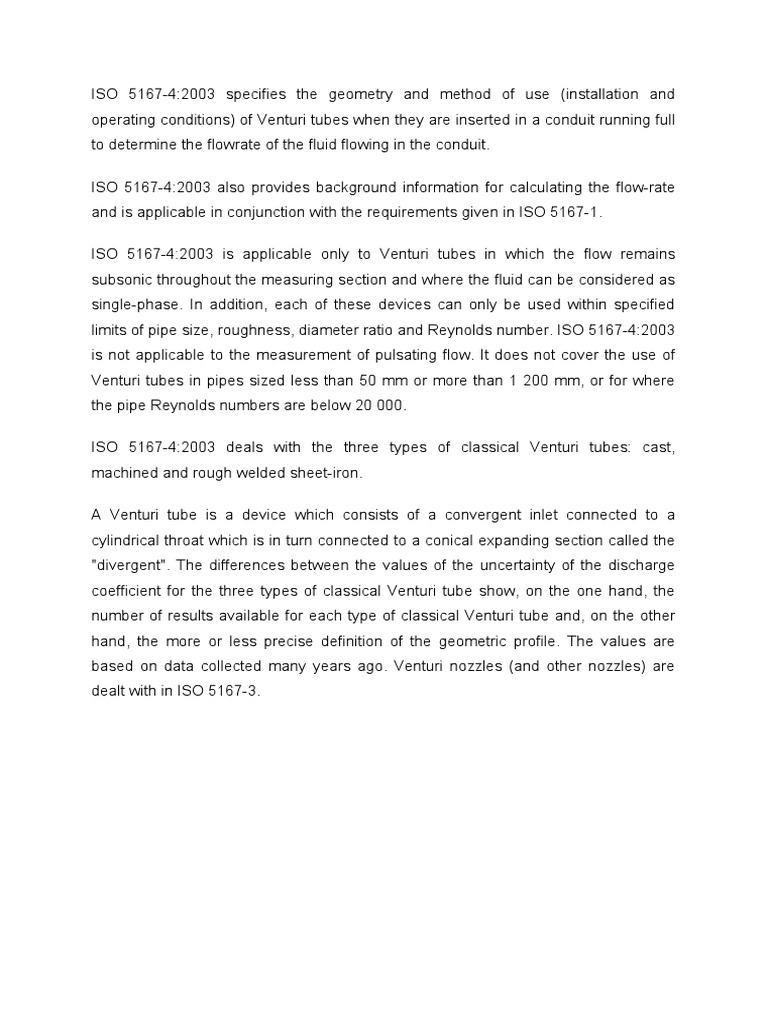 ISO 5167-4:2003 specifies the geometry and method of use (installation and operating conditions) of Venturi tubes when they are inserted in a conduit running full to determine the flowrate of the fluid flowing in the conduit.

ISO 5167-4:2003 also provides background information for calculating the flow-rate and is applicable in conjunction with the requirements given in ISO 5167-1.

ISO 5167-4:2003 is applicable only to Venturi tubes in which the flow remains subsonic throughout the measuring section and where the fluid can be considered as single-phase. In addition, each of these devices can only be used within specified limits of pipe size, roughness, diameter ratio and Reynolds number. ISO 5167-4:2003 is not applicable to the measurement of pulsating flow. It does not cover the use of Venturi tubes in pipes sized less than 50 mm or more than 1 200 mm, or for where the pipe Reynolds numbers are below 20 000.

ISO 5167-4:2003 deals with the three types of classical Venturi tubes: cast, machined and rough welded sheet-iron.

A Venturi tube is a device which consists of a convergent inlet connected to a cylindrical throat which is in turn connected to a conical expanding section called the "divergent". The differences between the values of the uncertainty of the discharge coefficient for the three types of classical Venturi tube show, on the one hand, the number of results available for each type of classical Venturi tube and, on the other hand, the more or less precise definition of the geometric profile. The values are based on data collected many years ago. Venturi nozzles (and other nozzles) are dealt with in ISO 5167-3.